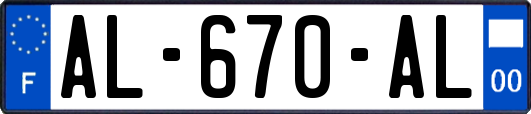 F
AL-670-AL
00